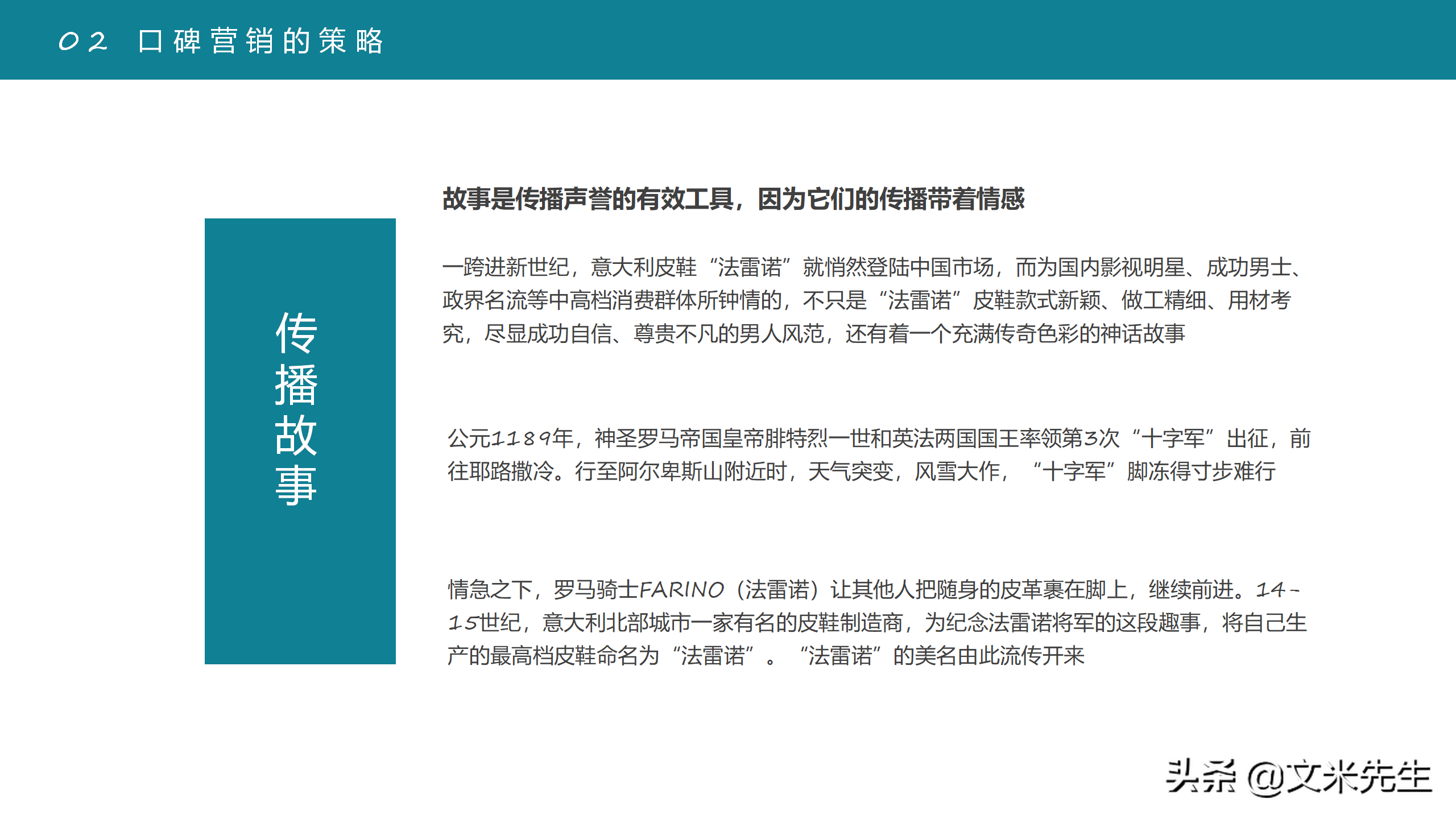 02 口碑营销的策略

传播故事

故事是传播声誉的有效工具，因为它们的传播带着情感

一跨进新世纪，意大利皮鞋“法雷诺”就悄然登陆中国市场，而为国内影视明星、成功男士、政界名流等中高档消费群体所钟情的，不只是“法雷诺”皮鞋款式新颖、做工精细、用材考究，尽显成功自信、尊贵不凡的男人风范，还有着一个充满传奇色彩的神话故事

公元1189年，神圣罗马帝国皇帝腓特烈一世和英法两国国王率领第3次“十字军”出征，前往耶路撒冷。行至阿尔卑斯山附近时，天气突变，风雪大作，“十字军”脚冻得寸步难行

情急之下，罗马骑士FARINO（法雷诺）让其他人把随身的皮革裹在脚上，继续前进。14-15世纪，意大利北部城市一家有名的皮鞋制造商，为纪念法雷诺将军的这段趣事，将自己生产的最高档皮鞋命名为“法雷诺”。“法雷诺”的美名由此流传开来

头条 @文米先生